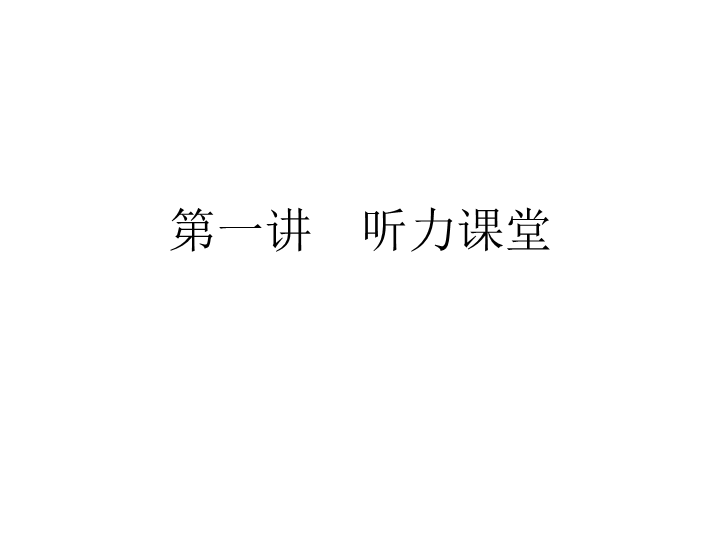 第一讲　听力课堂